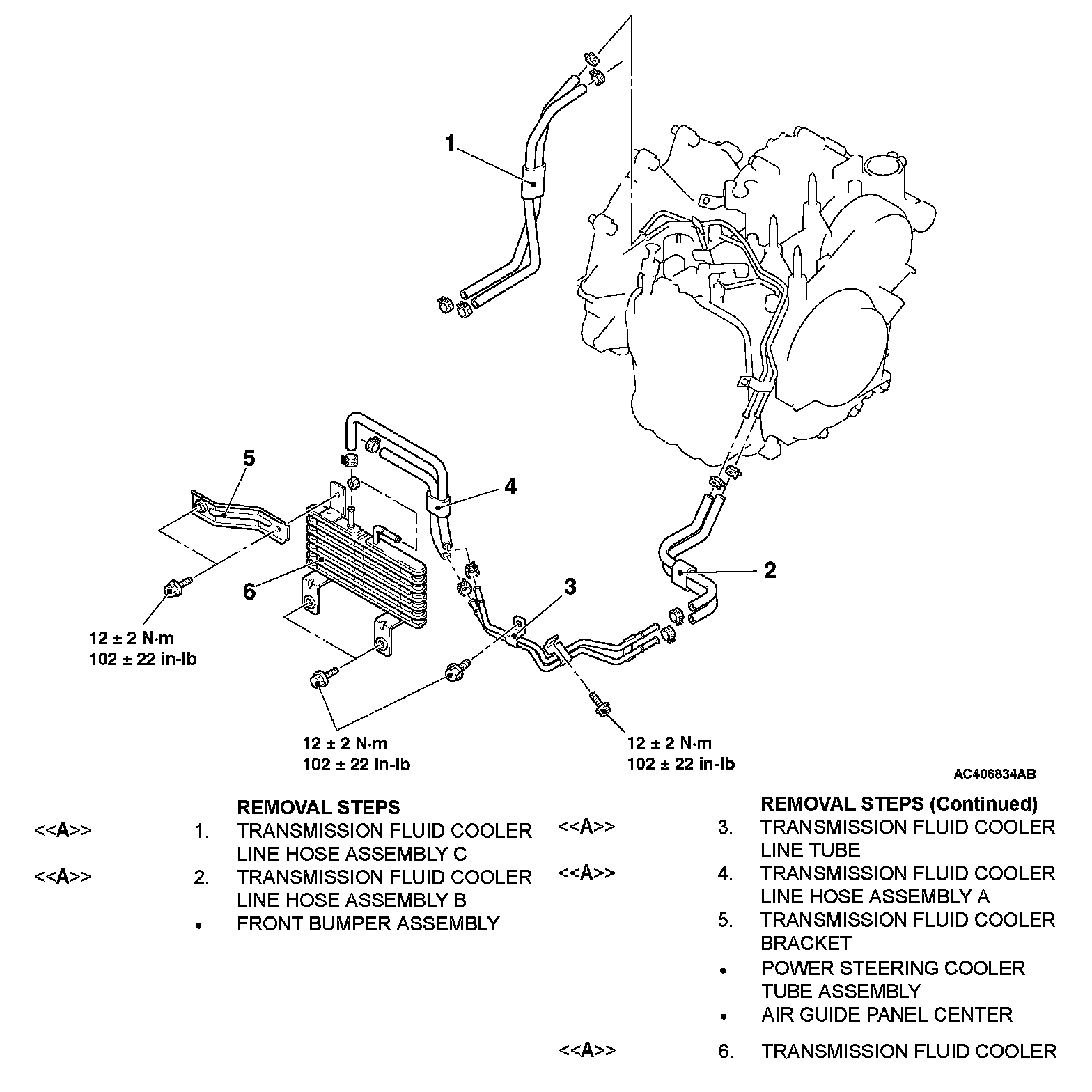 1

5

4

6

3

2

12 ± 2 N·m
102 ± 22 in-lb

12 ± 2 N·m
102 ± 22 in-lb

12 ± 2 N·m
102 ± 22 in-lb

AC406834AB

REMOVAL STEPS
<<A>> 1. TRANSMISSION FLUID COOLER LINE HOSE ASSEMBLY C
<<A>> 2. TRANSMISSION FLUID COOLER LINE HOSE ASSEMBLY B
• FRONT BUMPER ASSEMBLY

REMOVAL STEPS (Continued)
<<A>> 3. TRANSMISSION FLUID COOLER LINE TUBE
<<A>> 4. TRANSMISSION FLUID COOLER LINE HOSE ASSEMBLY A
5. TRANSMISSION FLUID COOLER BRACKET
• POWER STEERING COOLER TUBE ASSEMBLY
• AIR GUIDE PANEL CENTER
<<A>> 6. TRANSMISSION FLUID COOLER